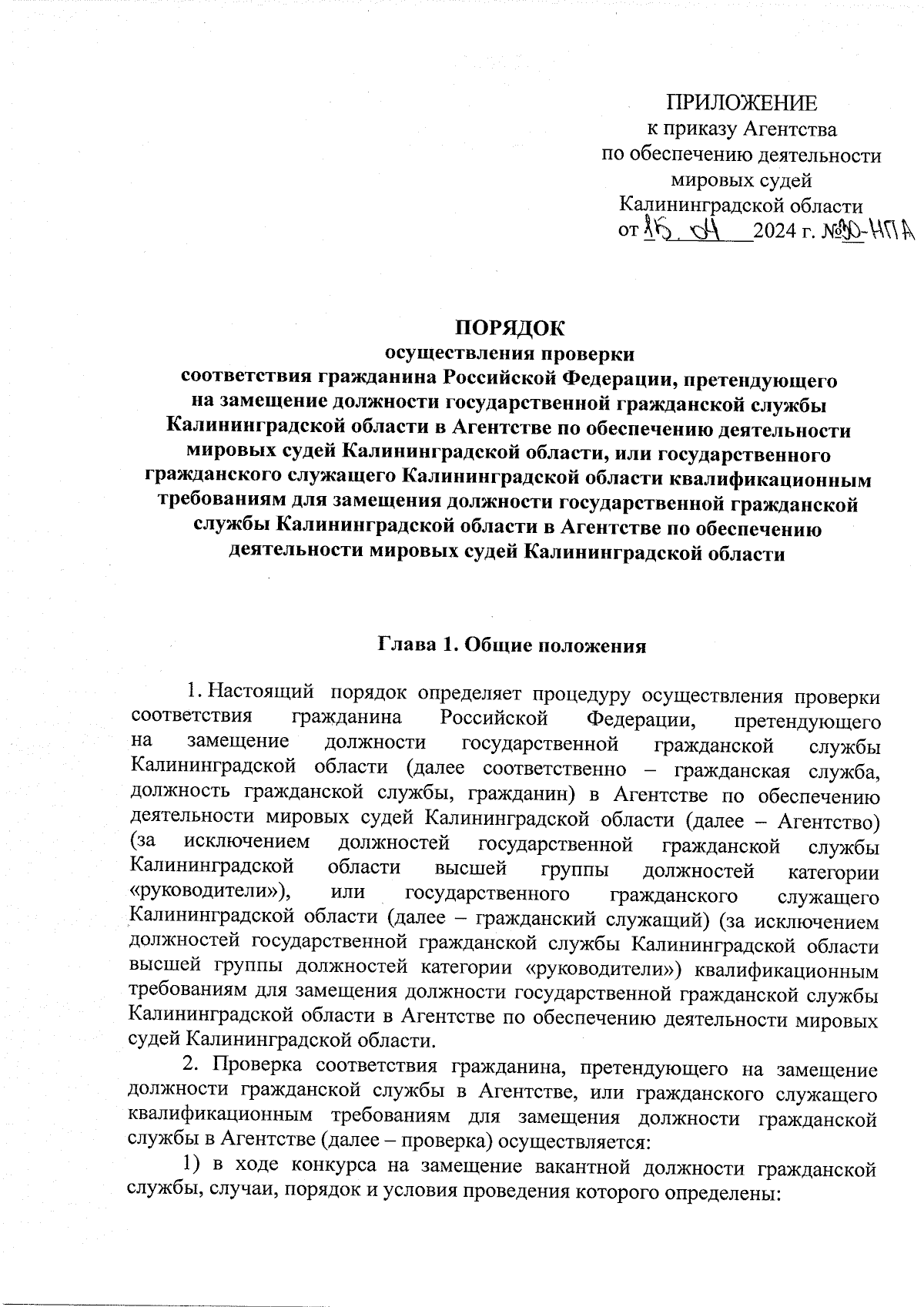 ПРИЛОЖЕНИЕ
к приказу Агентства
по обеспечению деятельности
мировых судей
Калининградской области
от 15. 04 2024 г. №30-НПА

ПОРЯДОК
осуществления проверки
соответствия гражданина Российской Федерации, претендующего на замещение должности государственной гражданской службы Калининградской области в Агентстве по обеспечению деятельности мировых судей Калининградской области, или государственного гражданского служащего Калининградской области квалификационным требованиям для замещения должности государственной гражданской службы Калининградской области в Агентстве по обеспечению деятельности мировых судей Калининградской области

Глава 1. Общие положения

1. Настоящий порядок определяет процедуру осуществления проверки соответствия гражданина Российской Федерации, претендующего на замещение должности государственной гражданской службы Калининградской области (далее соответственно – гражданская служба, должность гражданской службы, гражданин) в Агентстве по обеспечению деятельности мировых судей Калининградской области (далее – Агентство) (за исключением должностей государственной гражданской службы Калининградской области высшей группы должностей категории «руководители»), или государственного гражданского служащего Калининградской области (далее – гражданский служащий) (за исключением должностей государственной гражданской службы Калининградской области высшей группы должностей категории «руководители») квалификационным требованиям для замещения должности государственной гражданской службы Калининградской области в Агентстве по обеспечению деятельности мировых судей Калининградской области.

2. Проверка соответствия гражданина, претендующего на замещение должности гражданской службы в Агентстве, или гражданского служащего квалификационным требованиям для замещения должности гражданской службы в Агентстве (далее – проверка) осуществляется:

1) в ходе конкурса на замещение вакантной должности гражданской службы, случаи, порядок и условия проведения которого определены: